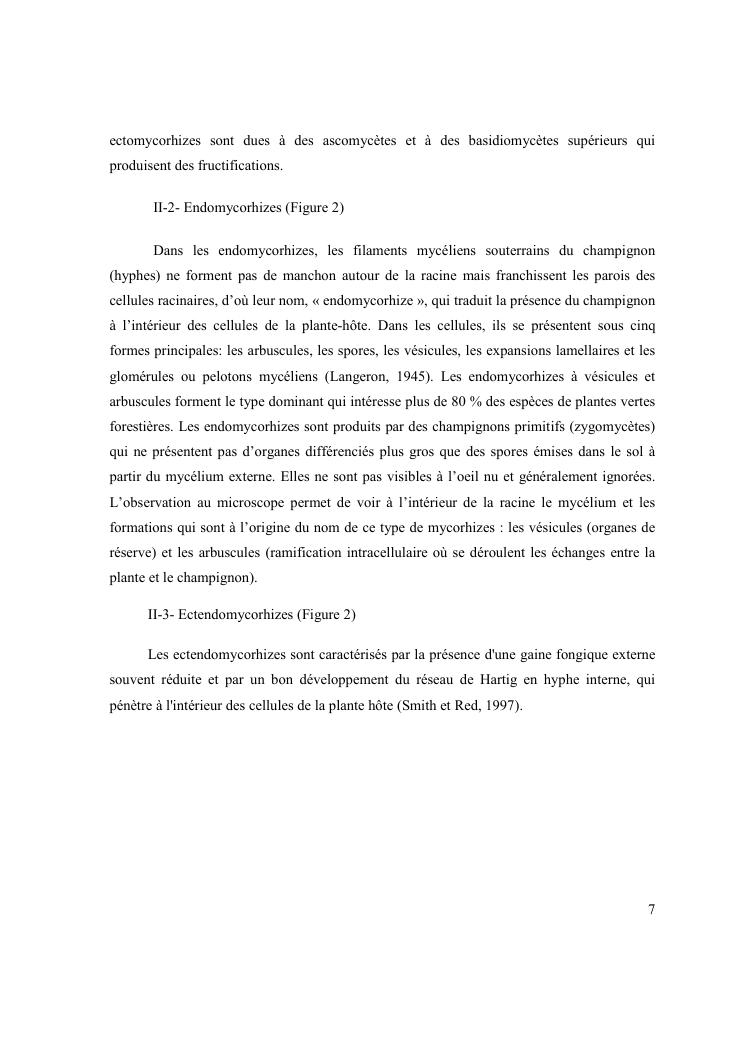 ectomycorhizes sont dues à des ascomycètes et à des basidiomycètes supérieurs qui produisent des fructifications.

II-2- Endomycorhizes (Figure 2)

Dans les endomycorhizes, les filaments mycéliens souterrains du champignon (hyphes) ne forment pas de manchon autour de la racine mais franchissent les parois des cellules racinaires, d'où leur nom, « endomycorhize », qui traduit la présence du champignon à l'intérieur des cellules de la plante-hôte. Dans les cellules, ils se présentent sous cinq formes principales: les arbuscules, les spores, les vésicules, les expansions lamellaires et les glomérules ou pelotons mycéliens (Langeron, 1945). Les endomycorhizes à vésicules et arbuscules forment le type dominant qui intéresse plus de 80 % des espèces de plantes vertes forestières. Les endomycorhizes sont produits par des champignons primitifs (zygomycètes) qui ne présentent pas d'organes différenciés plus gros que des spores émises dans le sol à partir du mycélium externe. Elles ne sont pas visibles à l'oeil nu et généralement ignorées. L'observation au microscope permet de voir à l'intérieur de la racine le mycélium et les formations qui sont à l'origine du nom de ce type de mycorhizes : les vésicules (organes de réserve) et les arbuscules (ramification intracellulaire où se déroulent les échanges entre la plante et le champignon).

II-3- Ectendomycorhizes (Figure 2)

Les ectendomycorhizes sont caractérisés par la présence d'une gaine fongique externe souvent réduite et par un bon développement du réseau de Hartig en hyphe interne, qui pénètre à l'intérieur des cellules de la plante hôte (Smith et Red, 1997).

7